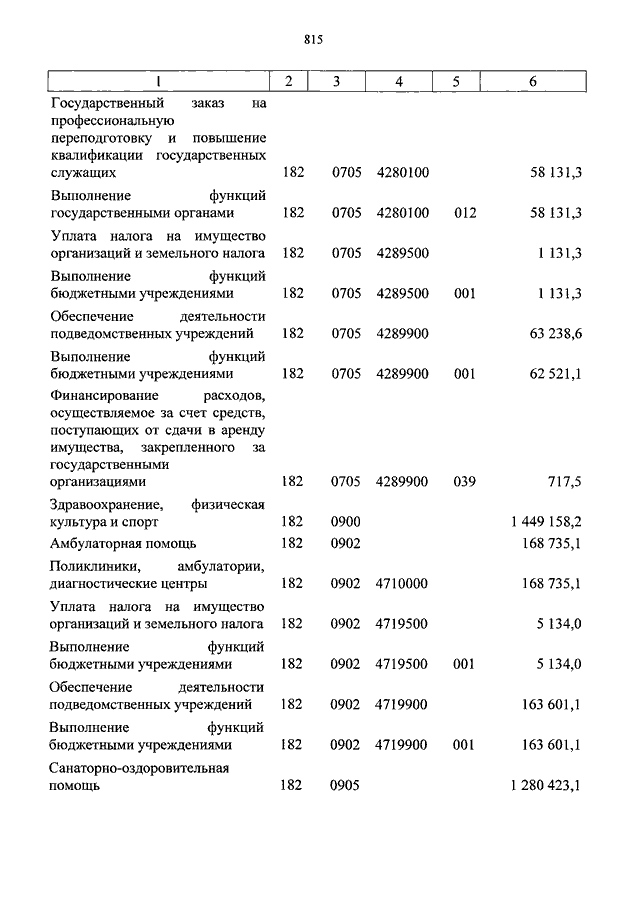 815

| 1 | 2 | 3 | 4 | 5 | 6 |
|---|---|---|---|---|---|
| Государственный заказ на профессиональную переподготовку и повышение квалификации государственных служащих | 182 | 0705 | 4280100 | | 58 131,3 |
| Выполнение функций государственными органами | 182 | 0705 | 4280100 | 012 | 58 131,3 |
| Уплата налога на имущество организаций и земельного налога | 182 | 0705 | 4289500 | | 1 131,3 |
| Выполнение функций бюджетными учреждениями | 182 | 0705 | 4289500 | 001 | 1 131,3 |
| Обеспечение деятельности подведомственных учреждений | 182 | 0705 | 4289900 | | 63 238,6 |
| Выполнение функций бюджетными учреждениями | 182 | 0705 | 4289900 | 001 | 62 521,1 |
| Финансирование расходов, осуществляемое за счет средств, поступающих от сдачи в аренду имущества, закрепленного за государственными организациями | 182 | 0705 | 4289900 | 039 | 717,5 |
| Здравоохранение, физическая культура и спорт | 182 | 0900 | | | 1 449 158,2 |
| Амбулаторная помощь | 182 | 0902 | | | 168 735,1 |
| Поликлиники, амбулатории, диагностические центры | 182 | 0902 | 4710000 | | 168 735,1 |
| Уплата налога на имущество организаций и земельного налога | 182 | 0902 | 4719500 | | 5 134,0 |
| Выполнение функций бюджетными учреждениями | 182 | 0902 | 4719500 | 001 | 5 134,0 |
| Обеспечение деятельности подведомственных учреждений | 182 | 0902 | 4719900 | | 163 601,1 |
| Выполнение функций бюджетными учреждениями | 182 | 0902 | 4719900 | 001 | 163 601,1 |
| Санаторно-оздоровительная помощь | 182 | 0905 | | | 1 280 423,1 |